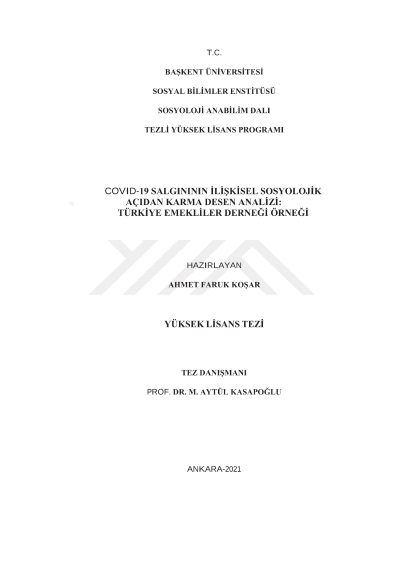 T.C.

BAŞKENT ÜNİVERSİTESİ

SOSYAL BİLİMLER ENSTİTÜSÜ

SOSYOLOJİ ANABİLİM DALI

TEZLİ YÜKSEK LİSANS PROGRAMI

COVID-19 SALGINININ İLİŞKİSEL SOSYOLOJİK AÇIDAN KARMA DESEN ANALİZİ: TÜRKİYE EMEKLİLER DERNEĞİ ÖRNEĞİ

HAZIRLAYAN

AHMET FARUK KOŞAR

YÜKSEK LİSANS TEZİ

TEZ DANIŞMANI

PROF. DR. M. AYTÜL KASAPOĞLU

ANKARA-2021